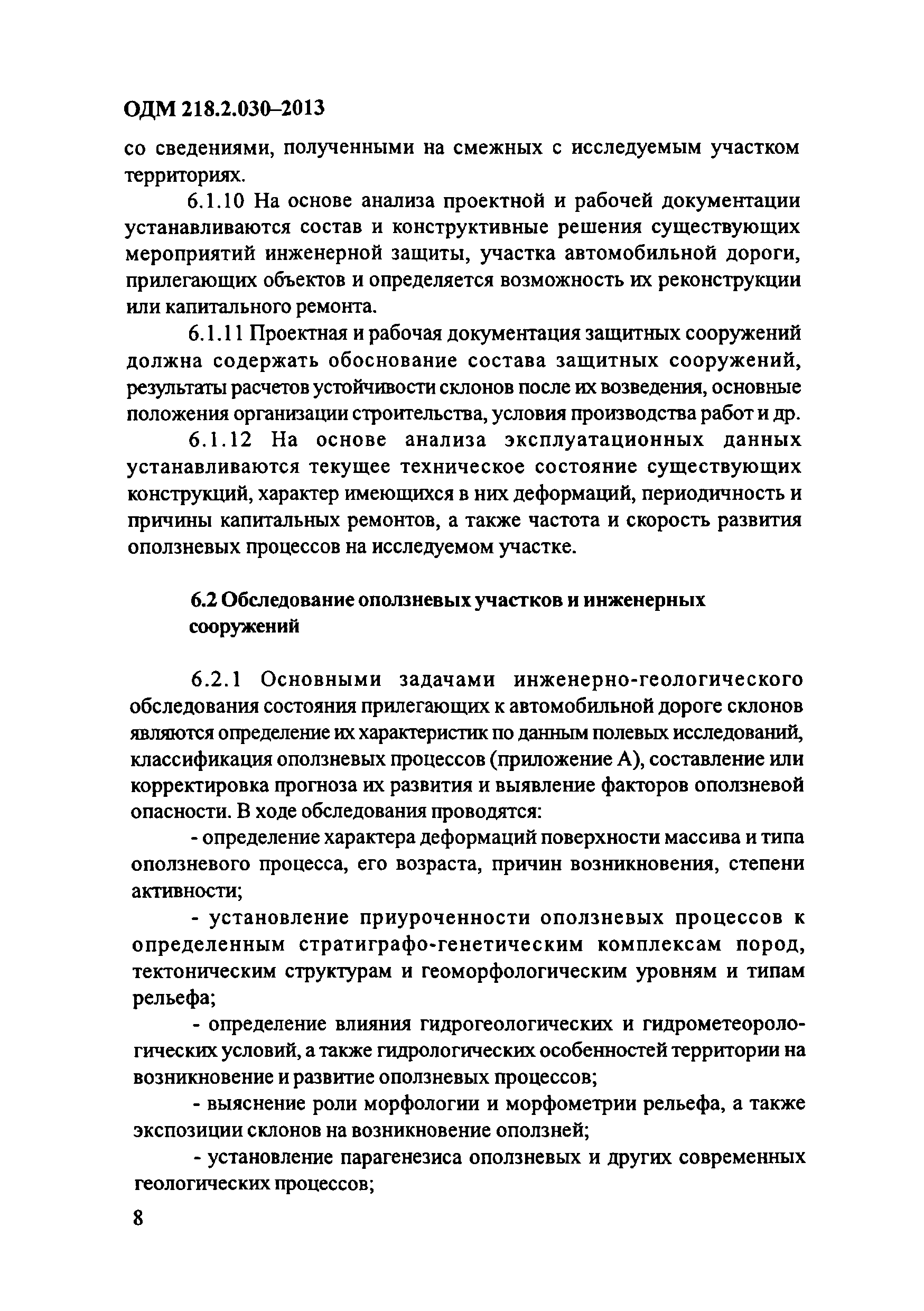 ОДМ 218.2.030–2013

со сведениями, полученными на смежных с исследуемым участком территориях.

6.1.10 На основе анализа проектной и рабочей документации устанавливаются состав и конструктивные решения существующих мероприятий инженерной защиты, участка автомобильной дороги, прилегающих объектов и определяется возможность их реконструкции или капитального ремонта.

6.1.11 Проектная и рабочая документация защитных сооружений должна содержать обоснование состава защитных сооружений, результаты расчетов устойчивости склонов после их возведения, основные положения организации строительства, условия производства работ и др.

6.1.12 На основе анализа эксплуатационных данных устанавливаются текущее техническое состояние существующих конструкций, характер имеющихся в них деформаций, периодичность и причины капитальных ремонтов, а также частота и скорость развития оползневых процессов на исследуемом участке.

6.2 Обследование оползневых участков и инженерных сооружений

6.2.1 Основными задачами инженерно-геологического обследования состояния прилегающих к автомобильной дороге склонов являются определение их характеристик по данным полевых исследований, классификация оползневых процессов (приложение А), составление или корректировка прогноза их развития и выявление факторов оползневой опасности. В ходе обследования проводятся:

- определение характера деформаций поверхности массива и типа оползневого процесса, его возраста, причин возникновения, степени активности;

- установление приуроченности оползневых процессов к определенным стратиграфо-генетическим комплексам пород, тектоническим структурам и геоморфологическим уровням и типам рельефа;

- определение влияния гидрогеологических и гидрометеорологических условий, а также гидрологических особенностей территории на возникновение и развитие оползневых процессов;

- выяснение роли морфологии и морфометрии рельефа, а также экспозиции склонов на возникновение оползней;

- установление парагенезиса оползневых и других современных геологических процессов;

8